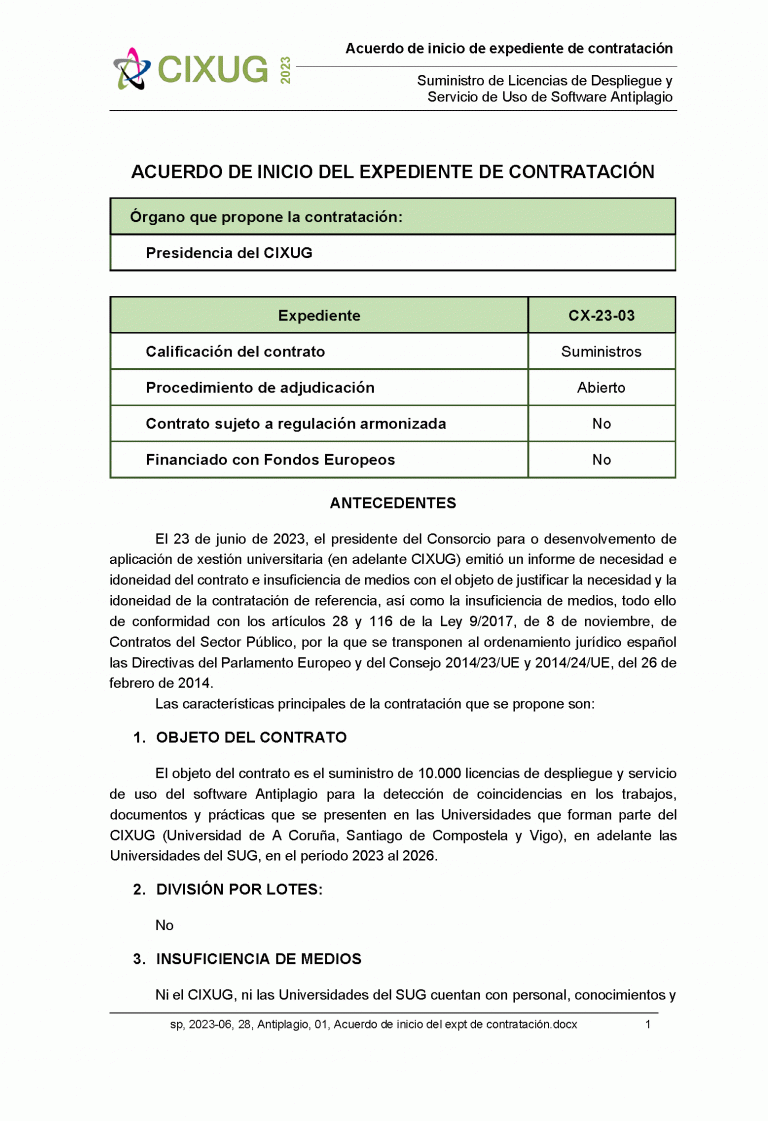 CIXUG 2023

Acuerdo de inicio de expediente de contratación

Suministro de Licencias de Despliegue y Servicio de Uso de Software Antiplagio

ACUERDO DE INICIO DEL EXPEDIENTE DE CONTRATACIÓN

| Órgano que propone la contratación: |
|---|
| Presidencia del CIXUG |

| Expediente | CX-23-03 |
|---|---|
| Calificación del contrato | Suministros |
| Procedimiento de adjudicación | Abierto |
| Contrato sujeto a regulación armonizada | No |
| Financiado con Fondos Europeos | No |

ANTECEDENTES

El 23 de junio de 2023, el presidente del Consorcio para o desenvolvemento de aplicación de xestión universitaria (en adelante CIXUG) emitió un informe de necesidad e idoneidad del contrato e insuficiencia de medios con el objeto de justificar la necesidad y la idoneidad de la contratación de referencia, así como la insuficiencia de medios, todo ello de conformidad con los artículos 28 y 116 de la Ley 9/2017, de 8 de noviembre, de Contratos del Sector Público, por la que se transponen al ordenamiento jurídico español las Directivas del Parlamento Europeo y del Consejo 2014/23/UE y 2014/24/UE, del 26 de febrero de 2014.

Las características principales de la contratación que se propone son:

1. OBJETO DEL CONTRATO

El objeto del contrato es el suministro de 10.000 licencias de despliegue y servicio de uso del software Antiplagio para la detección de coincidencias en los trabajos, documentos y prácticas que se presenten en las Universidades que forman parte del CIXUG (Universidad de A Coruña, Santiago de Compostela y Vigo), en adelante las Universidades del SUG, en el periodo 2023 al 2026.

2. DIVISIÓN POR LOTES:

No

3. INSUFICIENCIA DE MEDIOS

Ni el CIXUG, ni las Universidades del SUG cuentan con personal, conocimientos y

sp, 2023-06, 28, Antiplagio, 01, Acuerdo de inicio del expt de contratación.docx 1